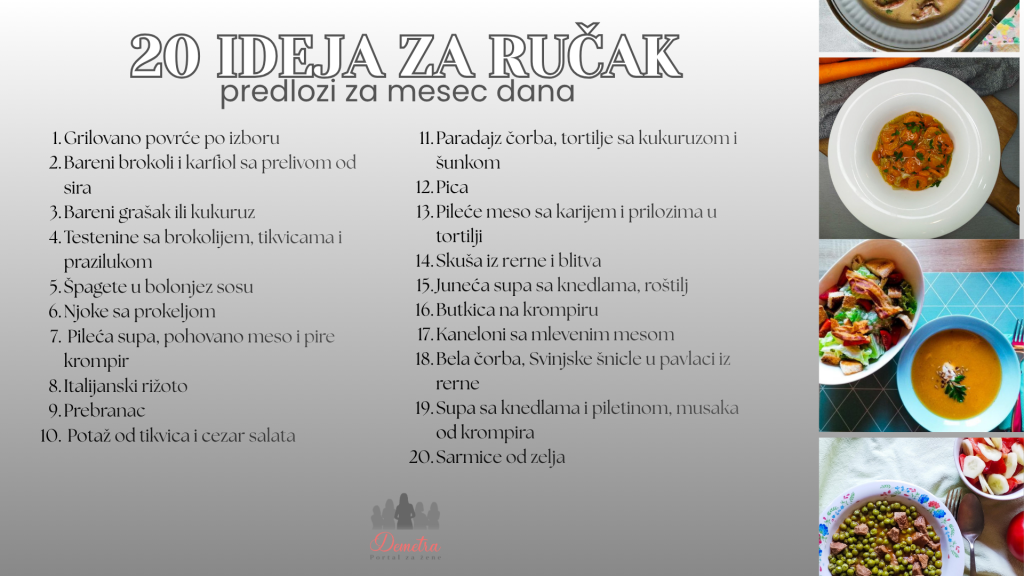 20 IDEJA ZA RUČAK
predlozi za mesec dana

1. Grilovano povrće po izboru
2. Bareni brokoli i karfiol sa prelivom od sira
3. Bareni grašak ili kukuruz
4. Testenine sa brokolijem, tikvicama i prazilukom
5. Špagete u bolonjez sosu
6. Njoke sa prokeljom
7. Pileća supa, pohovano meso i pire krompir
8. Italijanski rižoto
9. Prebranac
10. Potaž od tikvica i cezar salata

11. Paradajz čorba, tortilje sa kukuruzom i šunkom
12. Pica
13. Pileće meso sa karijem i prilozima u tortilji
14. Skuša iz rerne i blitva
15. Juneća supa sa knedlama, roštilj
16. Butkica na krompiru
17. Kaneloni sa mlevenim mesom
18. Bela čorba, Svinjske šnicle u pavlaci iz rerne
19. Supa sa knedlama i piletinom, musaka od krompira
20. Sarmice od zelja

Demetra
Portal za žene